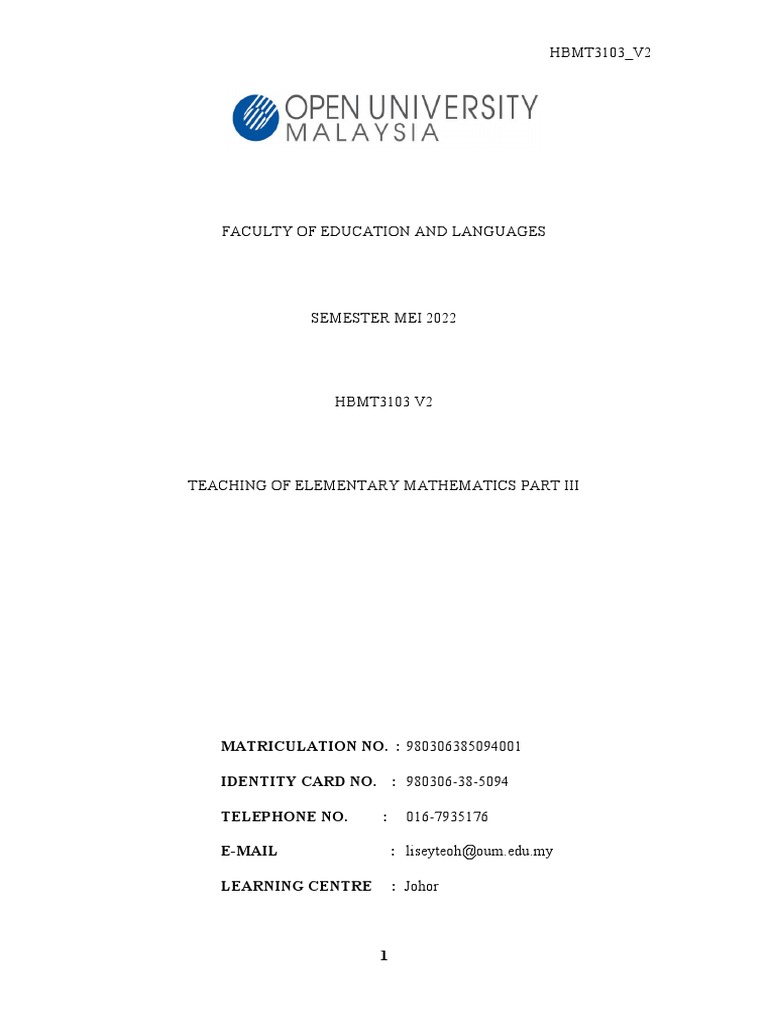 HBMT3103_V2

OPEN UNIVERSITY
MALAYSIA

FACULTY OF EDUCATION AND LANGUAGES

SEMESTER MEI 2022

HBMT3103 V2

TEACHING OF ELEMENTARY MATHEMATICS PART III

MATRICULATION NO. : 980306385094001

IDENTITY CARD NO. : 980306-38-5094

TELEPHONE NO. : 016-7935176

E-MAIL : liseyteoh@oum.edu.my

LEARNING CENTRE : Johor

1